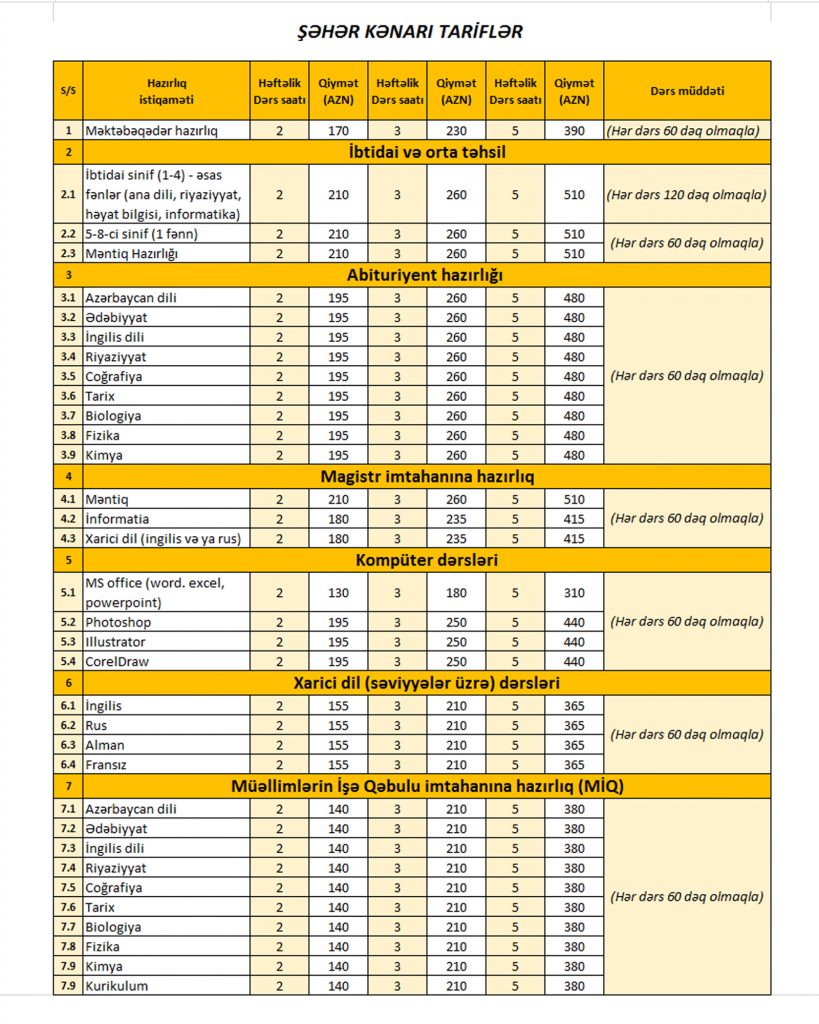 ŞƏHƏR KƏNARI TARİFLƏR

| S/S | Hazırlıq istiqaməti | Həftəlik Dərs saatı | Qiymət (AZN) | Həftəlik Dərs saatı | Qiymət (AZN) | Həftəlik Dərs saatı | Qiymət (AZN) | Dərs müddəti |
|---|---|---|---|---|---|---|---|---|
| 1 | Məktəbəqədər hazırlıq | 2 | 170 | 3 | 230 | 5 | 390 | (Hər dərs 60 dəq olmaqla) |
| 2 | İbtidai və orta təhsil | | | | | | | |
| 2.1 | İbtidai sinif (1-4) - əsas fənlər (ana dili, riyaziyyat, həyat bilgisi, informatika) | 2 | 210 | 3 | 260 | 5 | 510 | (Hər dərs 120 dəq olmaqla) |
| 2.2 | 5-8-ci sinif (1 fənn) | 2 | 210 | 3 | 260 | 5 | 510 | (Hər dərs 60 dəq olmaqla) |
| 2.3 | Məntiq Hazırlığı | 2 | 210 | 3 | 260 | 5 | 510 | |
| 3 | Abituriyent hazırlığı | | | | | | | |
| 3.1 | Azərbaycan dili | 2 | 195 | 3 | 260 | 5 | 480 | (Hər dərs 60 dəq olmaqla) |
| 3.2 | Ədəbiyyat | 2 | 195 | 3 | 260 | 5 | 480 | |
| 3.3 | İngilis dili | 2 | 195 | 3 | 260 | 5 | 480 | |
| 3.4 | Riyaziyyat | 2 | 195 | 3 | 260 | 5 | 480 | |
| 3.5 | Coğrafiya | 2 | 195 | 3 | 260 | 5 | 480 | |
| 3.6 | Tarix | 2 | 195 | 3 | 260 | 5 | 480 | |
| 3.7 | Biologiya | 2 | 195 | 3 | 260 | 5 | 480 | |
| 3.8 | Fizika | 2 | 195 | 3 | 260 | 5 | 480 | |
| 3.9 | Kimya | 2 | 195 | 3 | 260 | 5 | 480 | |
| 4 | Magistr imtahanına hazırlıq | | | | | | | |
| 4.1 | Məntiq | 2 | 210 | 3 | 260 | 5 | 510 | (Hər dərs 60 dəq olmaqla) |
| 4.2 | İnformatia | 2 | 180 | 3 | 235 | 5 | 415 | |
| 4.3 | Xarici dil (ingilis və ya rus) | 2 | 180 | 3 | 235 | 5 | 415 | |
| 5 | Kompüter dərsləri | | | | | | | |
| 5.1 | MS office (word. excel, powerpoint) | 2 | 130 | 3 | 180 | 5 | 310 | (Hər dərs 60 dəq olmaqla) |
| 5.2 | Photoshop | 2 | 195 | 3 | 250 | 5 | 440 | |
| 5.3 | Illustrator | 2 | 195 | 3 | 250 | 5 | 440 | |
| 5.4 | CorelDraw | 2 | 195 | 3 | 250 | 5 | 440 | |
| 6 | Xarici dil (səviyyələr üzrə) dərsləri | | | | | | | |
| 6.1 | İngilis | 2 | 155 | 3 | 210 | 5 | 365 | (Hər dərs 60 dəq olmaqla) |
| 6.2 | Rus | 2 | 155 | 3 | 210 | 5 | 365 | |
| 6.3 | Alman | 2 | 155 | 3 | 210 | 5 | 365 | |
| 6.4 | Fransız | 2 | 155 | 3 | 210 | 5 | 365 | |
| 7 | Müəllimlərin İşə Qəbulu imtahanına hazırlıq (MİQ) | | | | | | | |
| 7.1 | Azərbaycan dili | 2 | 140 | 3 | 210 | 5 | 380 | (Hər dərs 60 dəq olmaqla) |
| 7.2 | Ədəbiyyat | 2 | 140 | 3 | 210 | 5 | 380 | |
| 7.3 | İngilis dili | 2 | 140 | 3 | 210 | 5 | 380 | |
| 7.4 | Riyaziyyat | 2 | 140 | 3 | 210 | 5 | 380 | |
| 7.5 | Coğrafiya | 2 | 140 | 3 | 210 | 5 | 380 | |
| 7.6 | Tarix | 2 | 140 | 3 | 210 | 5 | 380 | |
| 7.7 | Biologiya | 2 | 140 | 3 | 210 | 5 | 380 | |
| 7.8 | Fizika | 2 | 140 | 3 | 210 | 5 | 380 | |
| 7.9 | Kimya | 2 | 140 | 3 | 210 | 5 | 380 | |
| 7.9 | Kurikulum | 2 | 140 | 3 | 210 | 5 | 380 | |